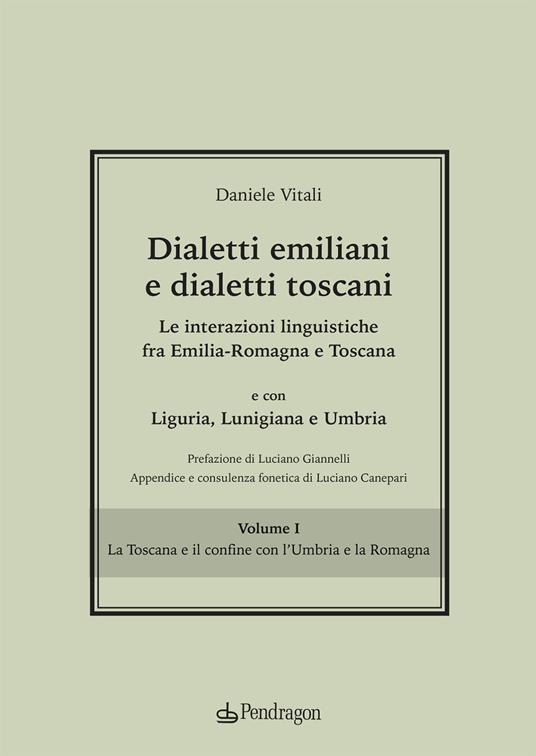 Daniele Vitali

Dialetti emiliani
e dialetti toscani

Le interazioni linguistiche
fra Emilia-Romagna e Toscana

e con
Liguria, Lunigiana e Umbria

Prefazione di Luciano Giannelli
Appendice e consulenza fonetica di Luciano Canepari

Volume I
La Toscana e il confine con l'Umbria e la Romagna

Pendragon